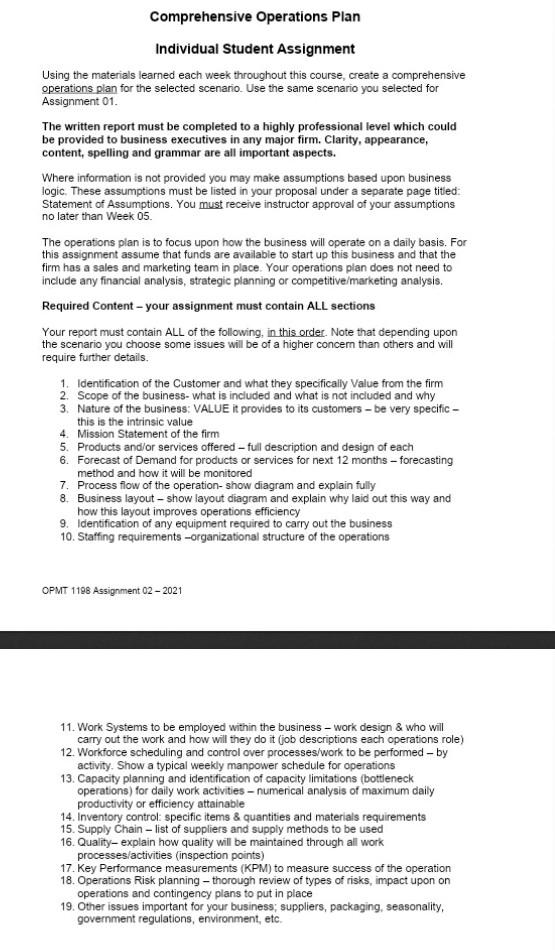 Comprehensive Operations Plan

Individual Student Assignment

Using the materials learned each week throughout this course, create a comprehensive operations plan for the selected scenario. Use the same scenario you selected for Assignment 01.

The written report must be completed to a highly professional level which could be provided to business executives in any major firm. Clarity, appearance, content, spelling and grammar are all important aspects.

Where information is not provided you may make assumptions based upon business logic. These assumptions must be listed in your proposal under a separate page titled: Statement of Assumptions. You must receive instructor approval of your assumptions no later than Week 05.

The operations plan is to focus upon how the business will operate on a daily basis. For this assignment assume that funds are available to start up this business and that the firm has a sales and marketing team in place. Your operations plan does not need to include any financial analysis, strategic planning or competitive/marketing analysis.

Required Content – your assignment must contain ALL sections

Your report must contain ALL of the following, in this order. Note that depending upon the scenario you choose some issues will be of a higher concern than others and will require further details.

1. Identification of the Customer and what they specifically Value from the firm
2. Scope of the business- what is included and what is not included and why
3. Nature of the business: VALUE it provides to its customers – be very specific – this is the intrinsic value
4. Mission Statement of the firm
5. Products and/or services offered – full description and design of each
6. Forecast of Demand for products or services for next 12 months – forecasting method and how it will be monitored
7. Process flow of the operation- show diagram and explain fully
8. Business layout – show layout diagram and explain why laid out this way and how this layout improves operations efficiency
9. Identification of any equipment required to carry out the business
10. Staffing requirements –organizational structure of the operations

OPMT 1198 Assignment 02 – 2021

11. Work Systems to be employed within the business – work design & who will carry out the work and how will they do it (job descriptions each operations role)
12. Workforce scheduling and control over processes/work to be performed – by activity. Show a typical weekly manpower schedule for operations
13. Capacity planning and identification of capacity limitations (bottleneck operations) for daily work activities – numerical analysis of maximum daily productivity or efficiency attainable
14. Inventory control: specific items & quantities and materials requirements
15. Supply Chain – list of suppliers and supply methods to be used
16. Quality– explain how quality will be maintained through all work processes/activities (inspection points)
17. Key Performance measurements (KPM) to measure success of the operation
18. Operations Risk planning – thorough review of types of risks, impact upon on operations and contingency plans to put in place
19. Other issues important for your business; suppliers, packaging, seasonality, government regulations, environment, etc.